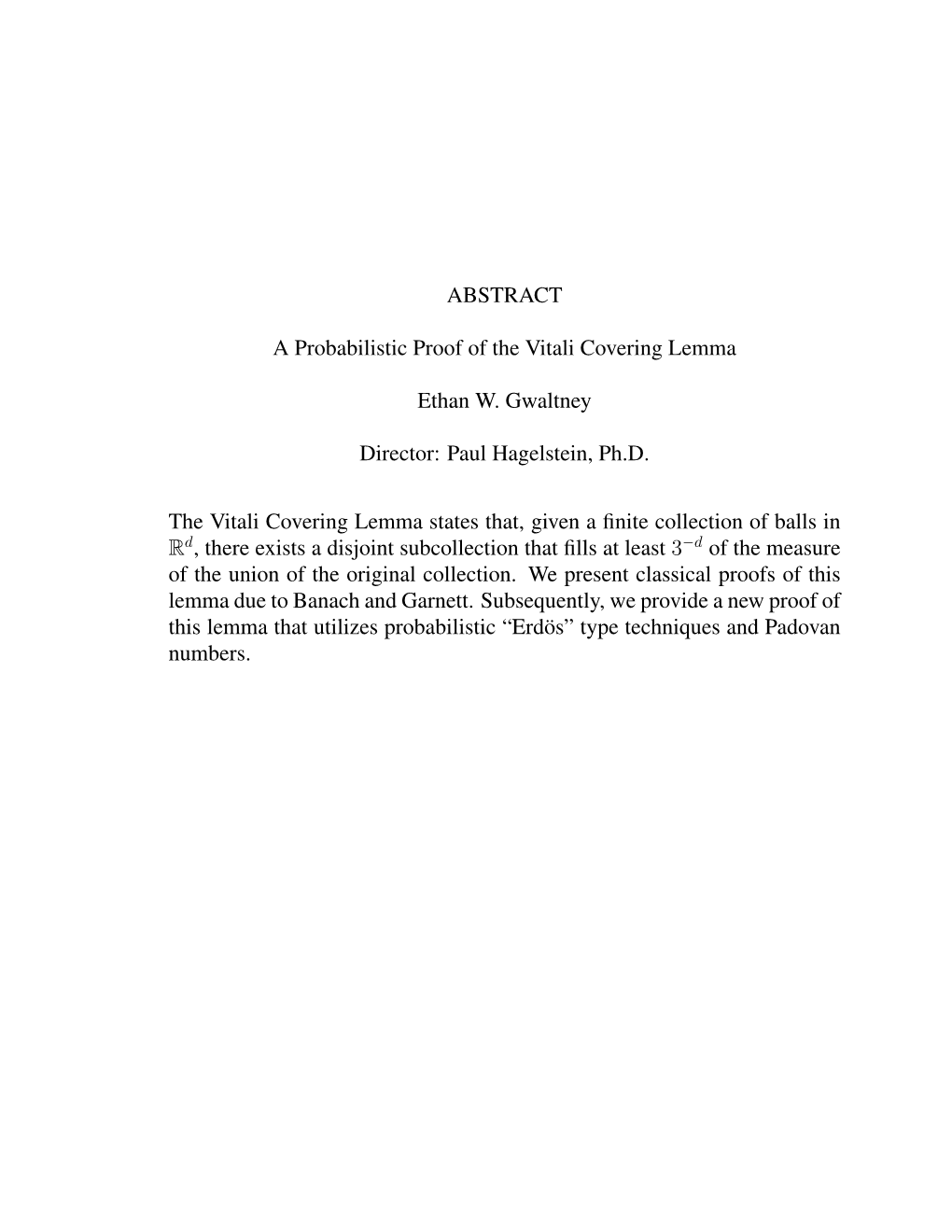 ABSTRACT

A Probabilistic Proof of the Vitali Covering Lemma

Ethan W. Gwaltney

Director: Paul Hagelstein, Ph.D.

The Vitali Covering Lemma states that, given a finite collection of balls in $\mathbb{R}^d$, there exists a disjoint subcollection that fills at least $3^{-d}$ of the measure of the union of the original collection. We present classical proofs of this lemma due to Banach and Garnett. Subsequently, we provide a new proof of this lemma that utilizes probabilistic “Erdös” type techniques and Padovan numbers.